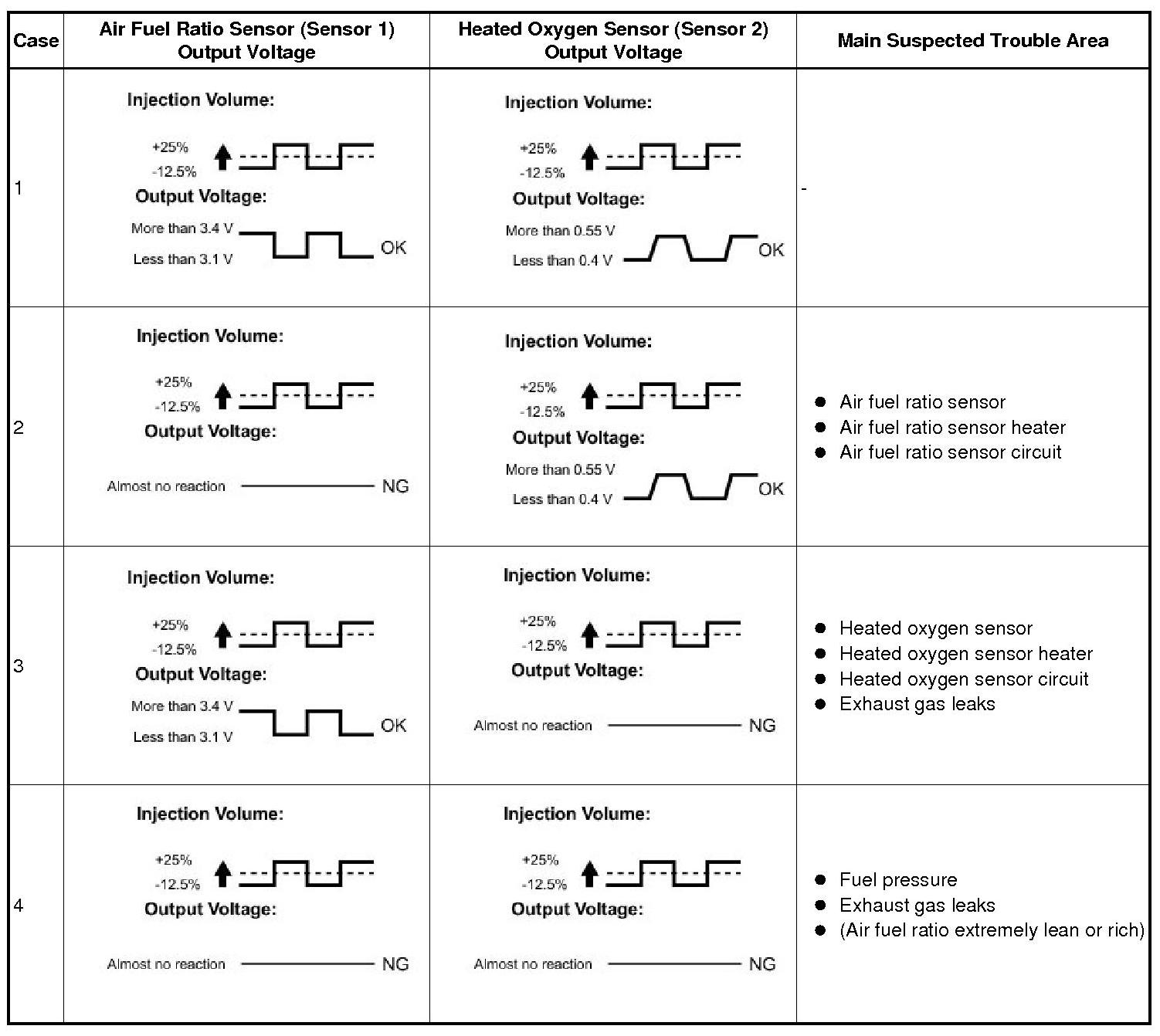 | Case | Air Fuel Ratio Sensor (Sensor 1) Output Voltage | Heated Oxygen Sensor (Sensor 2) Output Voltage | Main Suspected Trouble Area |
|---|---|---|---|
| 1 | Injection Volume: +25% -12.5% Output Voltage: More than 3.4 V Less than 3.1 V OK | Injection Volume: +25% -12.5% Output Voltage: More than 0.55 V Less than 0.4 V OK | - |
| 2 | Injection Volume: +25% -12.5% Output Voltage: Almost no reaction NG | Injection Volume: +25% -12.5% Output Voltage: More than 0.55 V Less than 0.4 V OK | ● Air fuel ratio sensor ● Air fuel ratio sensor heater ● Air fuel ratio sensor circuit |
| 3 | Injection Volume: +25% -12.5% Output Voltage: More than 3.4 V Less than 3.1 V OK | Injection Volume: +25% -12.5% Output Voltage: Almost no reaction NG | ● Heated oxygen sensor ● Heated oxygen sensor heater ● Heated oxygen sensor circuit ● Exhaust gas leaks |
| 4 | Injection Volume: +25% -12.5% Output Voltage: Almost no reaction NG | Injection Volume: +25% -12.5% Output Voltage: Almost no reaction NG | ● Fuel pressure ● Exhaust gas leaks ● (Air fuel ratio extremely lean or rich) |